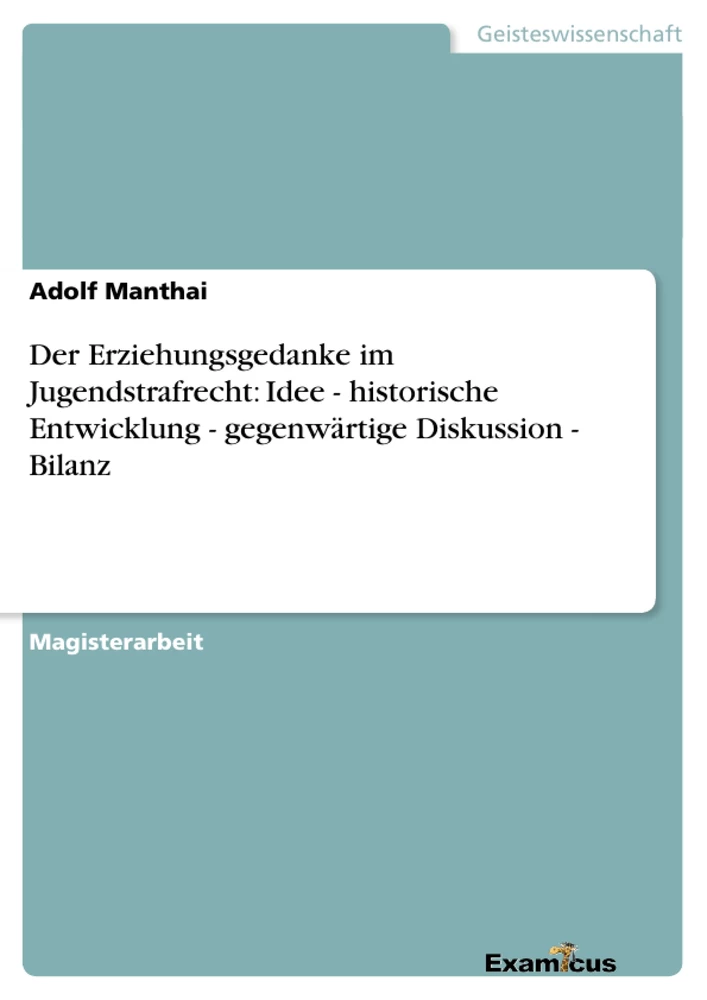 Geisteswissenschaft

Adolf Manthai

Der Erziehungsgedanke im Jugendstrafrecht: Idee - historische Entwicklung - gegenwärtige Diskussion - Bilanz

Magisterarbeit

Examicus